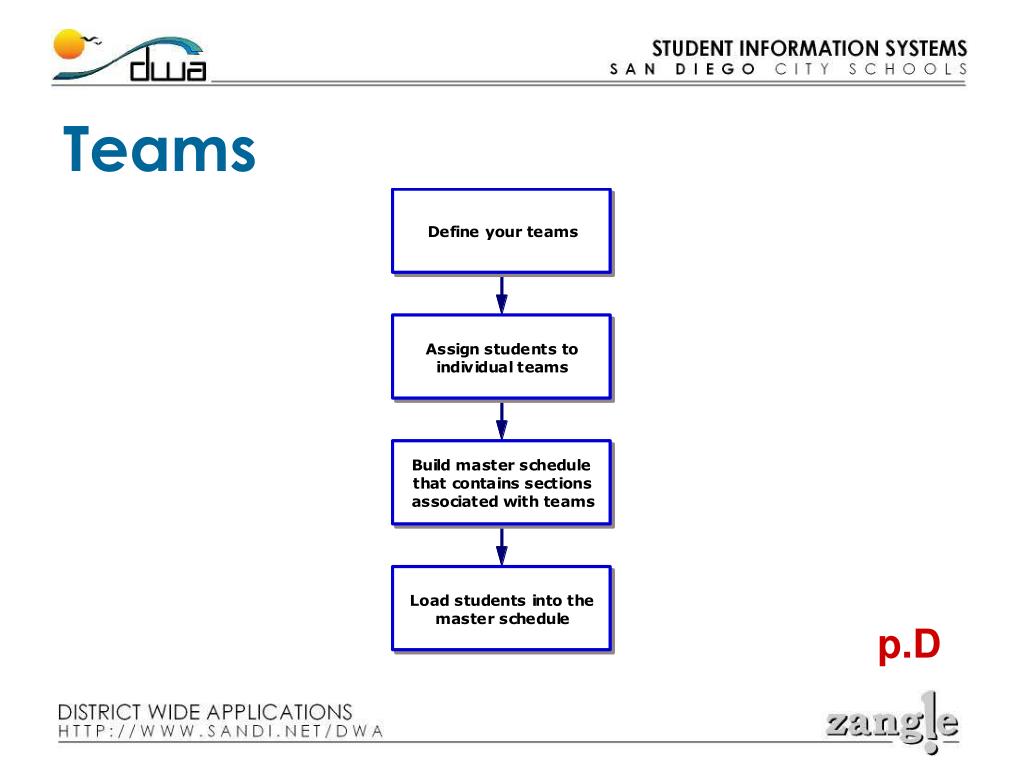 dwa

STUDENT INFORMATION SYSTEMS
SAN DIEGO CITY SCHOOLS

Teams

Define your teams

Assign students to individual teams

Build master schedule that contains sections associated with teams

Load students into the master schedule

p.D

DISTRICT WIDE APPLICATIONS
HTTP://WWW.SANDI.NET/DWA

zangle